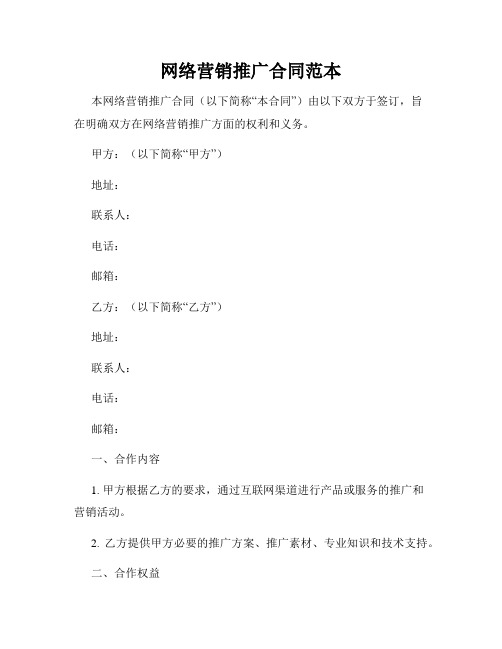 网络营销推广合同范本

本网络营销推广合同（以下简称“本合同”）由以下双方于签订，旨在明确双方在网络营销推广方面的权利和义务。

甲方：（以下简称“甲方”）

地址：

联系人：

电话：

邮箱：

乙方：（以下简称“乙方”）

地址：

联系人：

电话：

邮箱：

一、合作内容

1. 甲方根据乙方的要求，通过互联网渠道进行产品或服务的推广和营销活动。

2. 乙方提供甲方必要的推广方案、推广素材、专业知识和技术支持。

二、合作权益